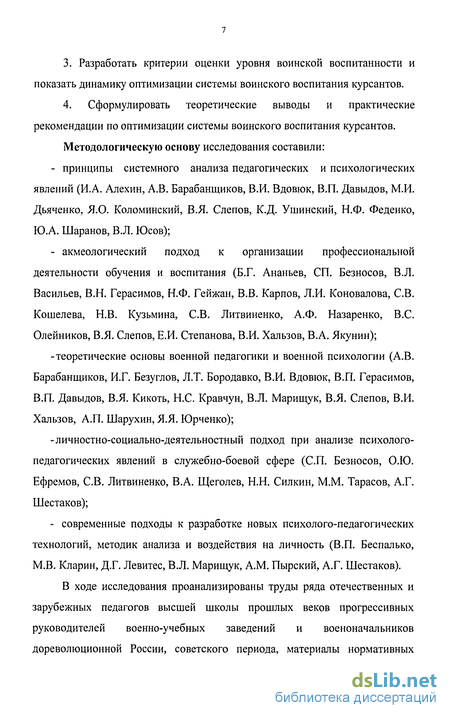 7

3. Разработать критерии оценки уровня воинской воспитанности и показать динамику оптимизации системы воинского воспитания курсантов.

4. Сформулировать теоретические выводы и практические рекомендации по оптимизации системы воинского воспитания курсантов.

Методологическую основу исследования составили:

- принципы системного анализа педагогических и психологических явлений (И.А. Алехин, А.В. Барабанщиков, В.И. Вдовюк, В.П. Давыдов, М.И. Дьяченко, Я.О. Коломинский, В.Я. Слепов, К.Д. Ушинский, Н.Ф. Феденко, Ю.А. Шаранов, В.Л. Юсов);

- акмеологический подход к организации профессиональной деятельности обучения и воспитания (Б.Г. Ананьев, СП. Безносов, В.Л. Васильев, В.Н. Герасимов, Н.Ф. Гейжан, В.В. Карпов, Л.И. Коновалова, С.В. Кошелева, Н.В. Кузьмина, С.В. Литвиненко, А.Ф. Назаренко, В.С. Олейников, В.Я. Слепов, Е.И. Степанова, В.И. Хальзов, В.А. Якунин);

- теоретические основы военной педагогики и военной психологии (А.В. Барабанщиков, И.Г. Безуглов, Л.Т. Бородавко, В.И. Вдовюк, В.П. Герасимов, В.П. Давыдов, В.Я. Кикоть, Н.С. Кравчун, В.Л. Марищук, В.Я. Слепов, В.И. Хальзов, А.П. Шарухин, Я.Я. Юрченко);

- личностно-социально-деятельностный подход при анализе психолого-педагогических явлений в служебно-боевой сфере (С.П. Безносов, О.Ю. Ефремов, С.В. Литвиненко, В.А. Щеголев, Н.Н. Силкин, М.М. Тарасов, А.Г. Шестаков);

- современные подходы к разработке новых психолого-педагогических технологий, методик анализа и воздействия на личность (В.П. Беспалько, М.В. Кларин, Д.Г. Левитес, В.Л. Марищук, А.М. Пырский, А.Г. Шестаков).

В ходе исследования проанализированы труды ряда отечественных и зарубежных педагогов высшей школы прошлых веков прогрессивных руководителей военно-учебных заведений и военоначальников дореволюционной России, советского периода, материалы нормативных

dsLib.net
библиотека диссертаций